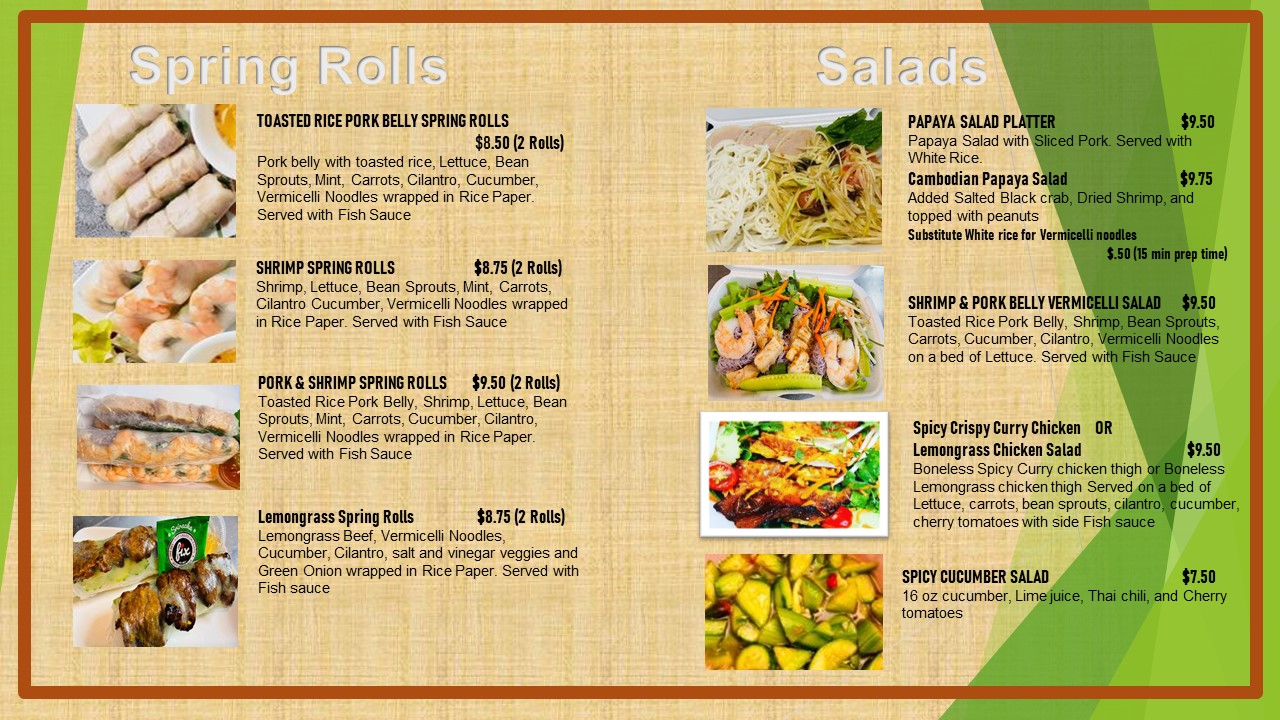 Spring Rolls

TOASTED RICE PORK BELLY SPRING ROLLS
$8.50 (2 Rolls)
Pork belly with toasted rice, Lettuce, Bean Sprouts, Mint, Carrots, Cilantro, Cucumber, Vermicelli Noodles wrapped in Rice Paper. Served with Fish Sauce

SHRIMP SPRING ROLLS $8.75 (2 Rolls)
Shrimp, Lettuce, Bean Sprouts, Mint, Carrots, Cilantro Cucumber, Vermicelli Noodles wrapped in Rice Paper. Served with Fish Sauce

PORK & SHRIMP SPRING ROLLS $9.50 (2 Rolls)
Toasted Rice Pork Belly, Shrimp, Lettuce, Bean Sprouts, Mint, Carrots, Cucumber, Cilantro, Vermicelli Noodles wrapped in Rice Paper. Served with Fish Sauce

Lemongrass Spring Rolls $8.75 (2 Rolls)
Lemongrass Beef, Vermicelli Noodles, Cucumber, Cilantro, salt and vinegar veggies and Green Onion wrapped in Rice Paper. Served with Fish sauce

Salads

PAPAYA SALAD PLATTER $9.50
Papaya Salad with Sliced Pork. Served with White Rice.
Cambodian Papaya Salad $9.75
Added Salted Black crab, Dried Shrimp, and topped with peanuts
Substitute White rice for Vermicelli noodles
$.50 (15 min prep time)

SHRIMP & PORK BELLY VERMICELLI SALAD $9.50
Toasted Rice Pork Belly, Shrimp, Bean Sprouts, Carrots, Cucumber, Cilantro, Vermicelli Noodles on a bed of Lettuce. Served with Fish Sauce

Spicy Crispy Curry Chicken OR
Lemongrass Chicken Salad $9.50
Boneless Spicy Curry chicken thigh or Boneless Lemongrass chicken thigh Served on a bed of Lettuce, carrots, bean sprouts, cilantro, cucumber, cherry tomatoes with side Fish sauce

SPICY CUCUMBER SALAD $7.50
16 oz cucumber, Lime juice, Thai chili, and Cherry tomatoes